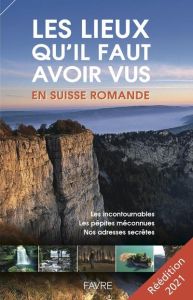 LES LIEUX QU'IL FAUT AVOIR VUS
EN SUISSE ROMANDE

Les incontournables
Les pépites méconnues
Nos adresses secrètes

FAVRE

Réédition 2021